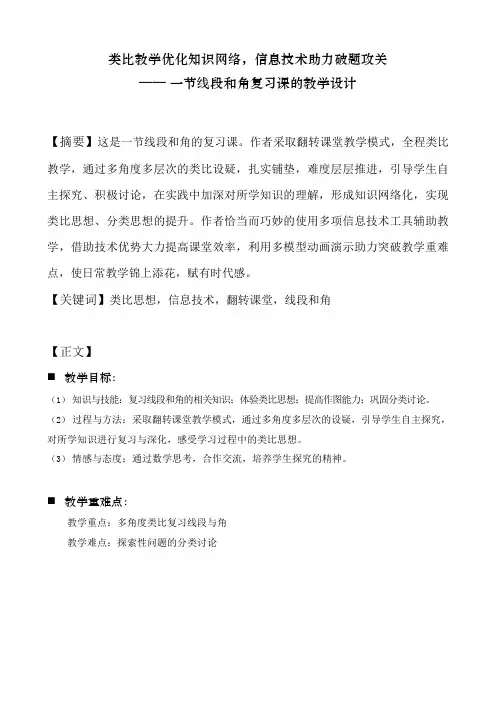 类比教学优化知识网络，信息技术助力破题攻关
—— 一节线段和角复习课的教学设计

【摘要】这是一节线段和角的复习课。作者采取翻转课堂教学模式，全程类比教学，通过多角度多层次的类比设疑，扎实铺垫，难度层层推进，引导学生自主探究、积极讨论，在实践中加深对所学知识的理解，形成知识网络化，实现类比思想、分类思想的提升。作者恰当而巧妙的使用多项信息技术工具辅助教学，借助技术优势大力提高课堂效率，利用多模型动画演示助力突破教学重难点，使日常教学锦上添花，赋有时代感。

【关键词】类比思想，信息技术，翻转课堂，线段和角

【正文】

■ 教学目标：

（1）知识与技能：复习线段和角的相关知识；体验类比思想；提高作图能力；巩固分类讨论。

（2）过程与方法：采取翻转课堂教学模式，通过多角度多层次的设疑，引导学生自主探究，对所学知识进行复习与深化，感受学习过程中的类比思想。

（3）情感与态度：通过数学思考，合作交流，培养学生探究的精神。

■ 教学重难点：

教学重点：多角度类比复习线段与角

教学难点：探索性问题的分类讨论